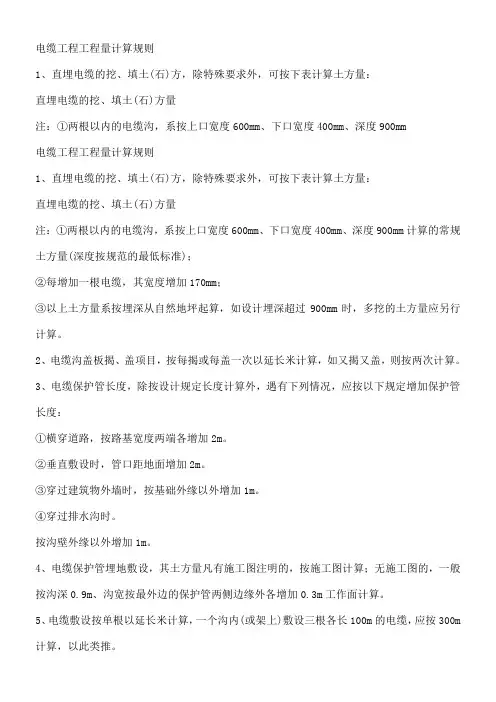 电缆工程工程量计算规则

1、直埋电缆的挖、填土(石)方，除特殊要求外，可按下表计算土方量：

直埋电缆的挖、填土(石)方量

注：①两根以内的电缆沟，系按上口宽度 600mm、下口宽度 400mm、深度 900mm

电缆工程工程量计算规则

1、直埋电缆的挖、填土(石)方，除特殊要求外，可按下表计算土方量：

直埋电缆的挖、填土(石)方量

注：①两根以内的电缆沟，系按上口宽度 600mm、下口宽度 400mm、深度 900mm 计算的常规土方量(深度按规范的最低标准)；

②每增加一根电缆，其宽度增加 170mm；

③以上土方量系按埋深从自然地坪起算，如设计埋深超过 900mm 时，多挖的土方量应另行计算。

2、电缆沟盖板揭、盖项目，按每揭或每盖一次以延长米计算，如又揭又盖，则按两次计算。

3、电缆保护管长度，除按设计规定长度计算外，遇有下列情况，应按以下规定增加保护管长度：

①横穿道路，按路基宽度两端各增加 2m。

②垂直敷设时，管口距地面增加 2m。

③穿过建筑物外墙时，按基础外缘以外增加 1m。

④穿过排水沟时。

按沟壁外缘以外增加 1m。

4、电缆保护管埋地敷设，其土方量凡有施工图注明的，按施工图计算；无施工图的，一般按沟深 0.9m、沟宽按最外边的保护管两侧边缘外各增加 0.3m 工作面计算。

5、电缆敷设按单根以延长米计算，一个沟内(或架上)敷设三根各长 100m 的电缆，应按 300m 计算，以此类推。